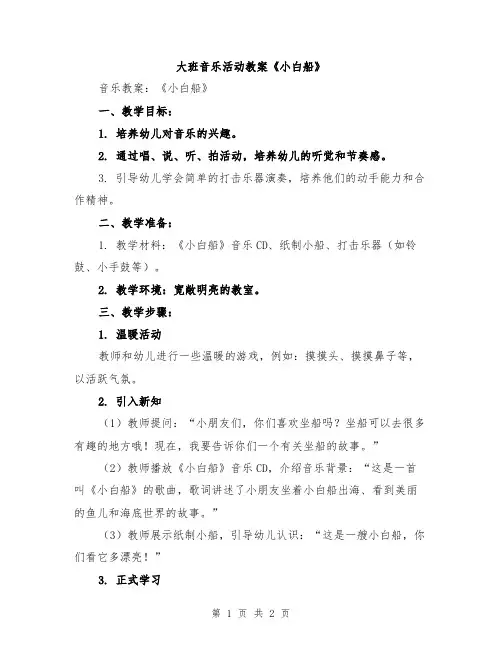 大班音乐活动教案《小白船》

音乐教案：《小白船》

一、教学目标：

1. 培养幼儿对音乐的兴趣。

2. 通过唱、说、听、拍活动，培养幼儿的听觉和节奏感。

3. 引导幼儿学会简单的打击乐器演奏，培养他们的动手能力和合作精神。

二、教学准备：

1. 教学材料：《小白船》音乐CD、纸制小船、打击乐器（如铃鼓、小手鼓等）。

2. 教学环境：宽敞明亮的教室。

三、教学步骤：

1. 温暖活动

教师和幼儿进行一些温暖的游戏，例如：摸摸头、摸摸鼻子等，以活跃气氛。

2. 引入新知

（1）教师提问：“小朋友们，你们喜欢坐船吗？坐船可以去很多有趣的地方哦！现在，我要告诉你们一个有关坐船的故事。”

（2）教师播放《小白船》音乐CD，介绍音乐背景：“这是一首叫《小白船》的歌曲，歌词讲述了小朋友坐着小白船出海、看到美丽的鱼儿和海底世界的故事。”

（3）教师展示纸制小船，引导幼儿认识：“这是一艘小白船，你们看它多漂亮！”

3. 正式学习

第 1 页 共 2 页